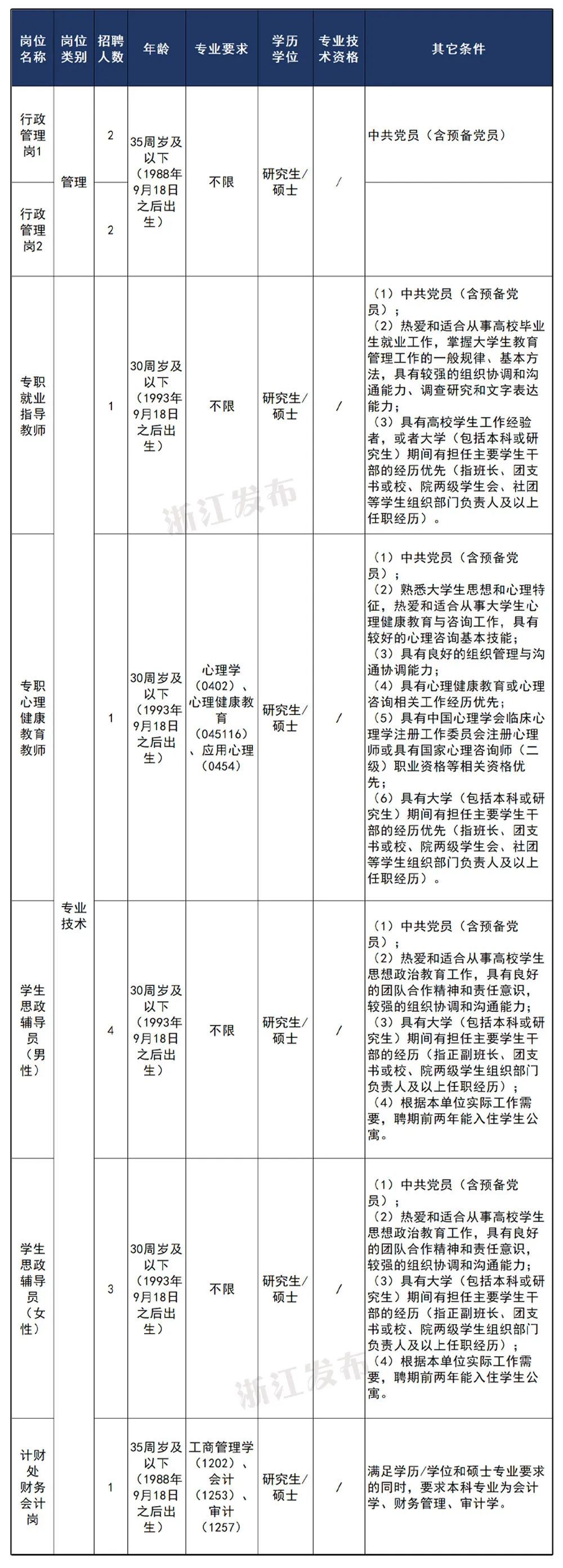 | 岗位名称 | 岗位类别 | 招聘人数 | 年龄 | 专业要求 | 学历学位 | 专业技术资格 | 其它条件 |
|---|---|---|---|---|---|---|---|
| 行政管理岗1 | 管理 | 2 | 35周岁及以下（1988年9月18日之后出生） | 不限 | 研究生/硕士 | / | 中共党员（含预备党员） |
| 行政管理岗2 | | 2 | | | | | |
| 专职就业指导教师 | 专业技术 | 1 | 30周岁及以下（1993年9月18日之后出生） | 不限 | 研究生/硕士 | / | （1）中共党员（含预备党员）；（2）热爱和适合从事高校毕业生就业工作，掌握大学生教育管理工作的一般规律、基本方法，具有较强的组织协调和沟通能力、调查研究和文字表达能力；（3）具有高校学生工作经验者，或者大学（包括本科或研究生）期间有担任主要学生干部的经历优先（指班长、团支书或校、院两级学生会、社团等学生组织部门负责人及以上任职经历）。 |
| 专职心理健康教育教师 | | 1 | 30周岁及以下（1993年9月18日之后出生） | 心理学（0402）、心理健康教育（045116）、应用心理（0454） | 研究生/硕士 | / | （1）中共党员（含预备党员）；（2）熟悉大学生思想和心理特征，热爱和适合从事大学生心理健康教育与咨询工作，具有较好的心理咨询基本技能；（3）具有良好的组织管理与沟通协调能力；（4）具有心理健康教育或心理咨询相关工作经历优先；（5）具有中国心理学会临床心理学注册工作委员会注册心理师或具有国家心理咨询师（二级）职业资格等相关资格优先；（6）具有大学（包括本科或研究生）期间有担任主要学生干部的经历优先（指班长、团支书或校、院两级学生会、社团等学生组织部门负责人及以上任职经历）。 |
| 学生思政辅导员（男性） | | 4 | 30周岁及以下（1993年9月18日之后出生） | 不限 | 研究生/硕士 | / | （1）中共党员（含预备党员）；（2）热爱和适合从事高校学生思想政治教育工作，具有良好的团队合作精神和责任意识，较强的组织协调和沟通能力；（3）具有大学（包括本科或研究生）期间有担任主要学生干部的经历（指正副班长、团支书或校、院两级学生组织部门负责人及以上任职经历）；（4）根据本单位实际工作需要，聘期前两年能入住学生公寓。 |
| 学生思政辅导员（女性） | | 3 | 30周岁及以下（1993年9月18日之后出生） | 不限 | 研究生/硕士 | / | （1）中共党员（含预备党员）；（2）热爱和适合从事高校学生思想政治教育工作，具有良好的团队合作精神和责任意识，较强的组织协调和沟通能力；（3）具有大学（包括本科或研究生）期间有担任主要学生干部的经历（指正副班长、团支书或校、院两级学生组织部门负责人及以上任职经历）；（4）根据本单位实际工作需要，聘期前两年能入住学生公寓。 |
| 计财处财务会计岗 | | 1 | 35周岁及以下（1988年9月18日之后出生） | 工商管理学（1202）、会计（1253）、审计（1257） | 研究生/硕士 | / | 满足学历/学位和硕士专业要求的同时，要求本科专业为会计学、财务管理、审计学。 |

浙江发布